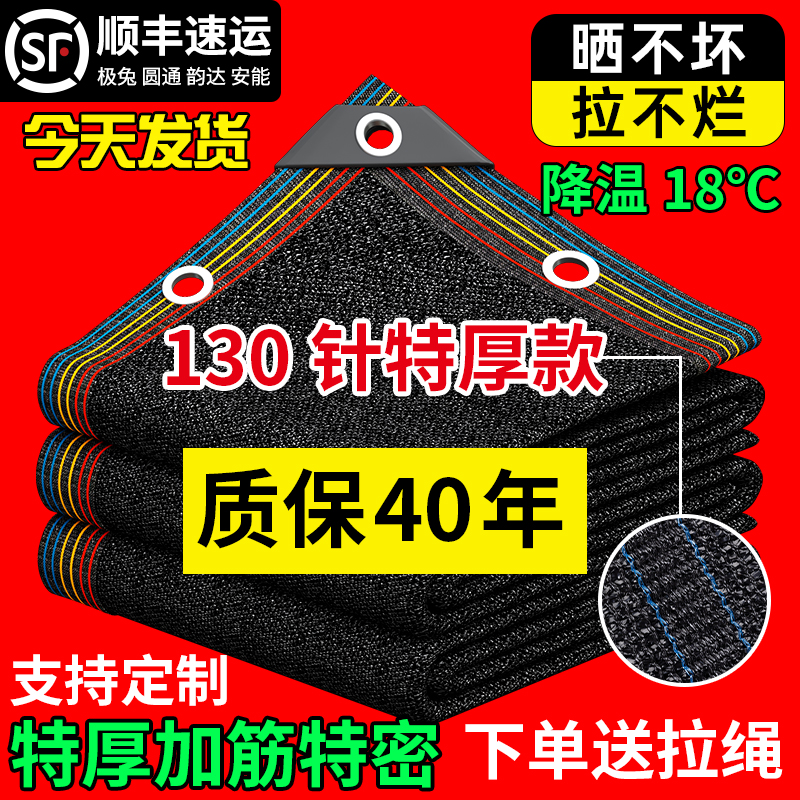 SF 顺丰速运
极兔 圆通 韵达 安能

今天发货

晒不坏
拉不烂

降温 18°C

130 针特厚款

质保40年

支持定制

特厚加筋特密

下单送拉绳